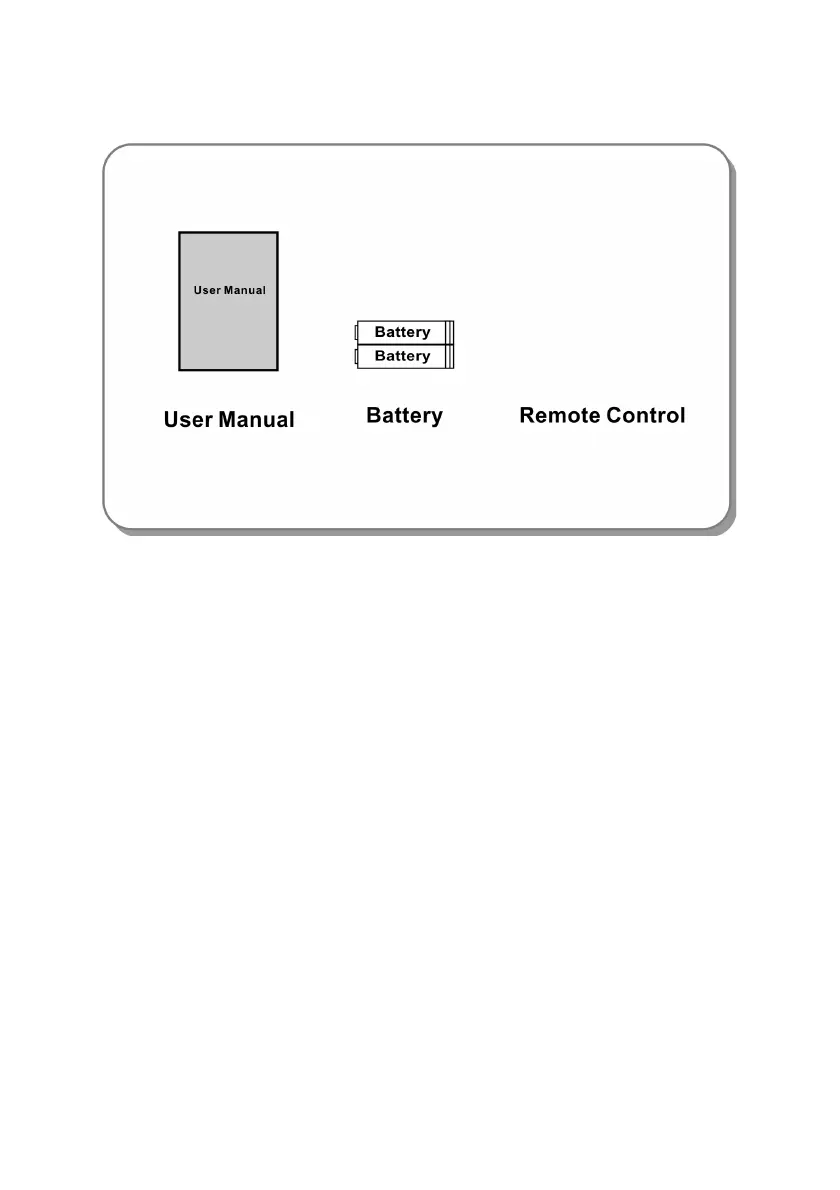 User Manual

Battery
Battery

User Manual

Battery

Remote Control